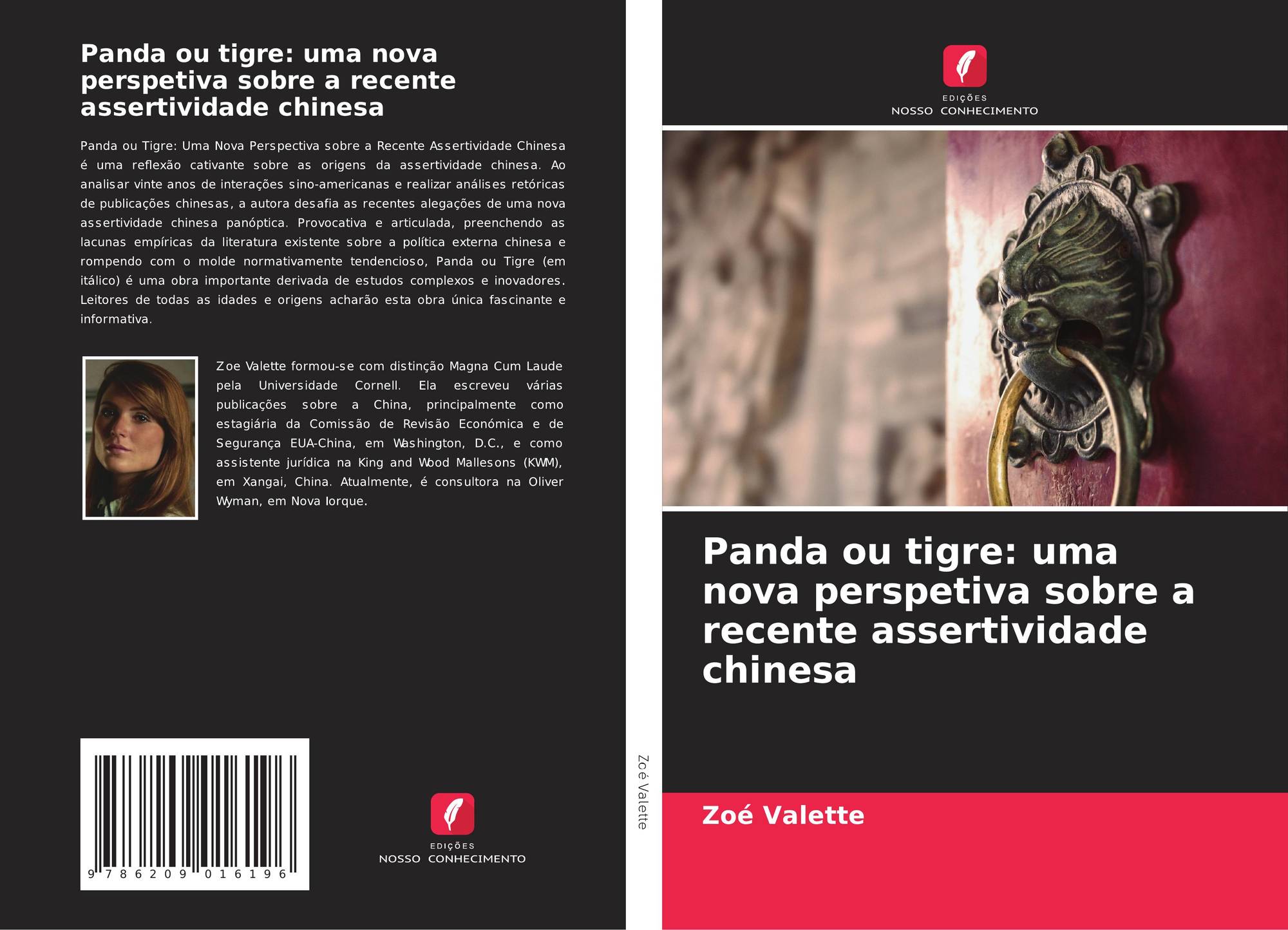 Panda ou tigre: uma nova perspetiva sobre a recente assertividade chinesa

Panda ou Tigre: Uma Nova Perspectiva sobre a Recente Assertividade Chinesa é uma reflexão cativante sobre as origens da assertividade chinesa. Ao analisar vinte anos de interações sino-americanas e realizar análises retóricas de publicações chinesas, a autora desafia as recentes alegações de uma nova assertividade chinesa panóptica. Provocativa e articulada, preenchendo as lacunas empíricas da literatura existente sobre a política externa chinesa e rompendo com o molde normativamente tendencioso, Panda ou Tigre (em itálico) é uma obra importante derivada de estudos complexos e inovadores. Leitores de todas as idades e origens acharão esta obra única fascinante e informativa.

Zoe Valette formou-se com distinção Magna Cum Laude pela Universidade Cornell. Ela escreveu várias publicações sobre a China, principalmente como estagiária da Comissão de Revisão Económica e de Segurança EUA-China, em Washington, D.C., e como assistente jurídica na King and Wood Mallesons (KWM), em Xangai, China. Atualmente, é consultora na Oliver Wyman, em Nova Iorque.

9 786209 016196

EDIÇÕES
NOSSO CONHECIMENTO

Zoé Valette

EDIÇÕES
NOSSO CONHECIMENTO

Panda ou tigre: uma nova perspetiva sobre a recente assertividade chinesa

Zoé Valette